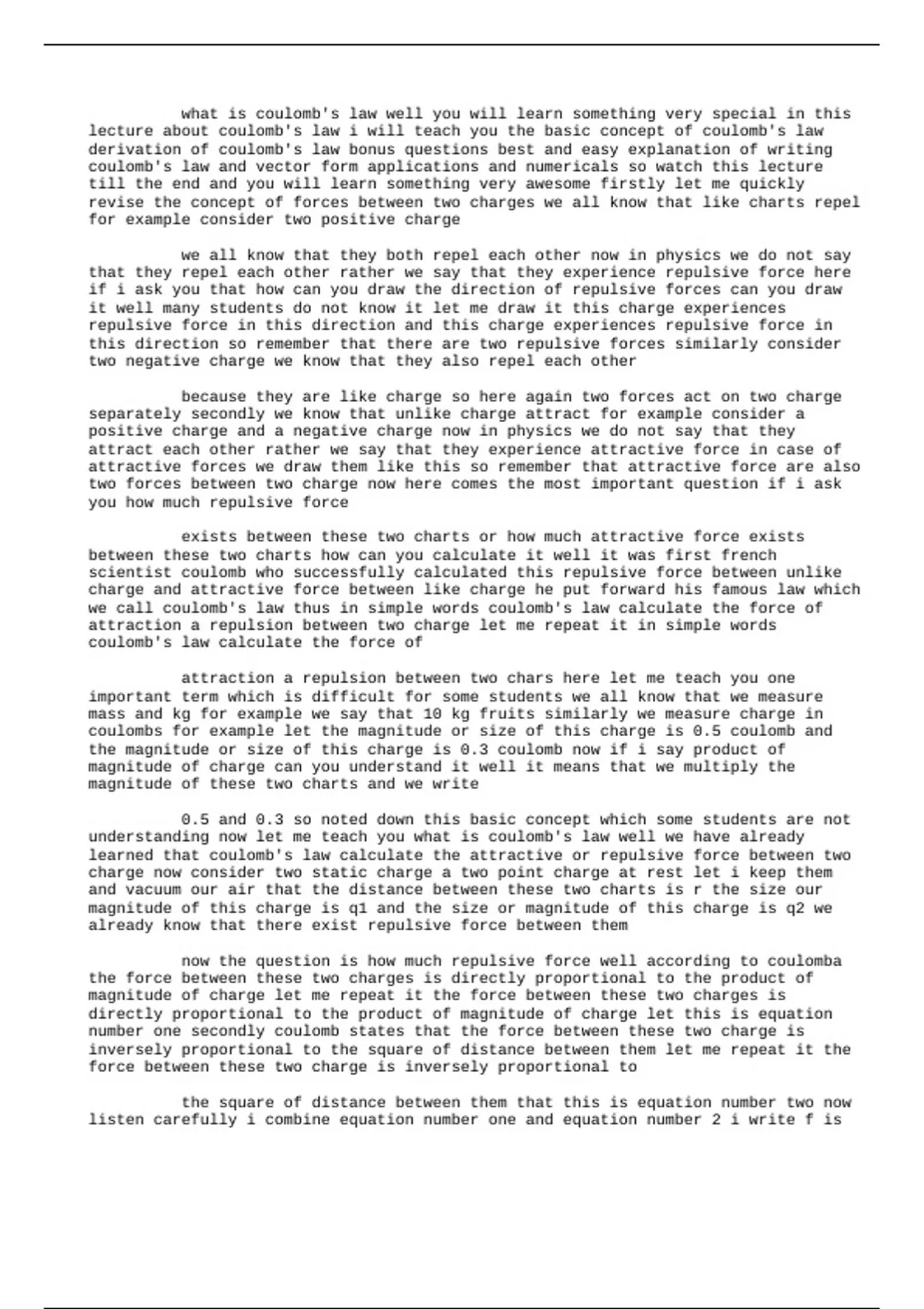 what is coulomb's law well you will learn something very special in this lecture about coulomb's law i will teach you the basic concept of coulomb's law derivation of coulomb's law bonus questions best and easy explanation of writing coulomb's law and vector form applications and numericals so watch this lecture till the end and you will learn something very awesome firstly let me quickly revise the concept of forces between two charges we all know that like charts repel for example consider two positive charge

we all know that they both repel each other now in physics we do not say that they repel each other rather we say that they experience repulsive force here if i ask you that how can you draw the direction of repulsive forces can you draw it well many students do not know it let me draw it this charge experiences repulsive force in this direction and this charge experiences repulsive force in this direction so remember that there are two repulsive forces similarly consider two negative charge we know that they also repel each other

because they are like charge so here again two forces act on two charge separately secondly we know that unlike charge attract for example consider a positive charge and a negative charge now in physics we do not say that they attract each other rather we say that they experience attractive force in case of attractive forces we draw them like this so remember that attractive force are also two forces between two charge now here comes the most important question if i ask you how much repulsive force

exists between these two charts or how much attractive force exists between these two charts how can you calculate it well it was first french scientist coulomb who successfully calculated this repulsive force between unlike charge and attractive force between like charge he put forward his famous law which we call coulomb's law thus in simple words coulomb's law calculate the force of attraction a repulsion between two charge let me repeat it in simple words coulomb's law calculate the force of

attraction a repulsion between two chars here let me teach you one important term which is difficult for some students we all know that we measure mass and kg for example we say that 10 kg fruits similarly we measure charge in coulombs for example let the magnitude or size of this charge is 0.5 coulomb and the magnitude or size of this charge is 0.3 coulomb now if i say product of magnitude of charge can you understand it well it means that we multiply the magnitude of these two charts and we write

0.5 and 0.3 so noted down this basic concept which some students are not understanding now let me teach you what is coulomb's law well we have already learned that coulomb's law calculate the attractive or repulsive force between two charge now consider two static charge a two point charge at rest let i keep them and vacuum our air that the distance between these two charts is r the size our magnitude of this charge is q1 and the size or magnitude of this charge is q2 we already know that there exist repulsive force between them

now the question is how much repulsive force well according to coulomba the force between these two charges is directly proportional to the product of magnitude of charge let me repeat it the force between these two charges is directly proportional to the product of magnitude of charge let this is equation number one secondly coulomb states that the force between these two charge is inversely proportional to the square of distance between them let me repeat it the force between these two charge is inversely proportional to

the square of distance between them that this is equation number two now listen carefully i combine equation number one and equation number 2 i write f is